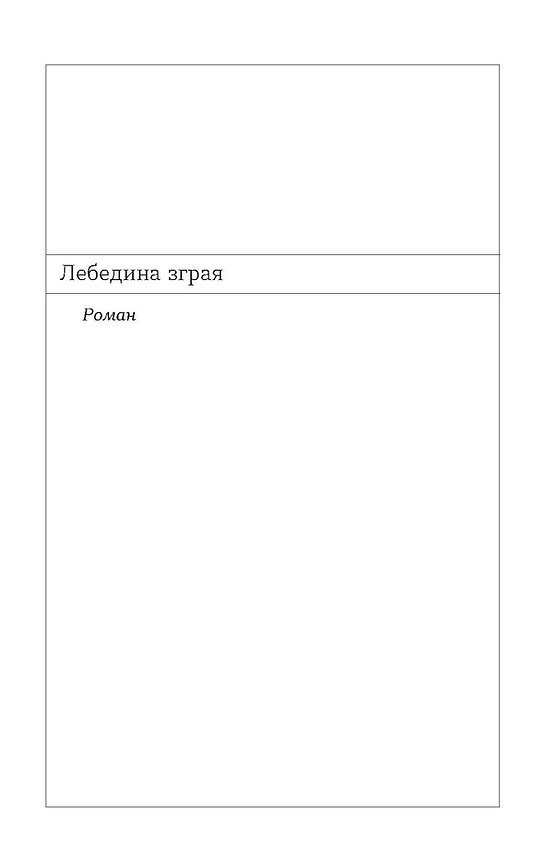 Лебедина зграя

Роман